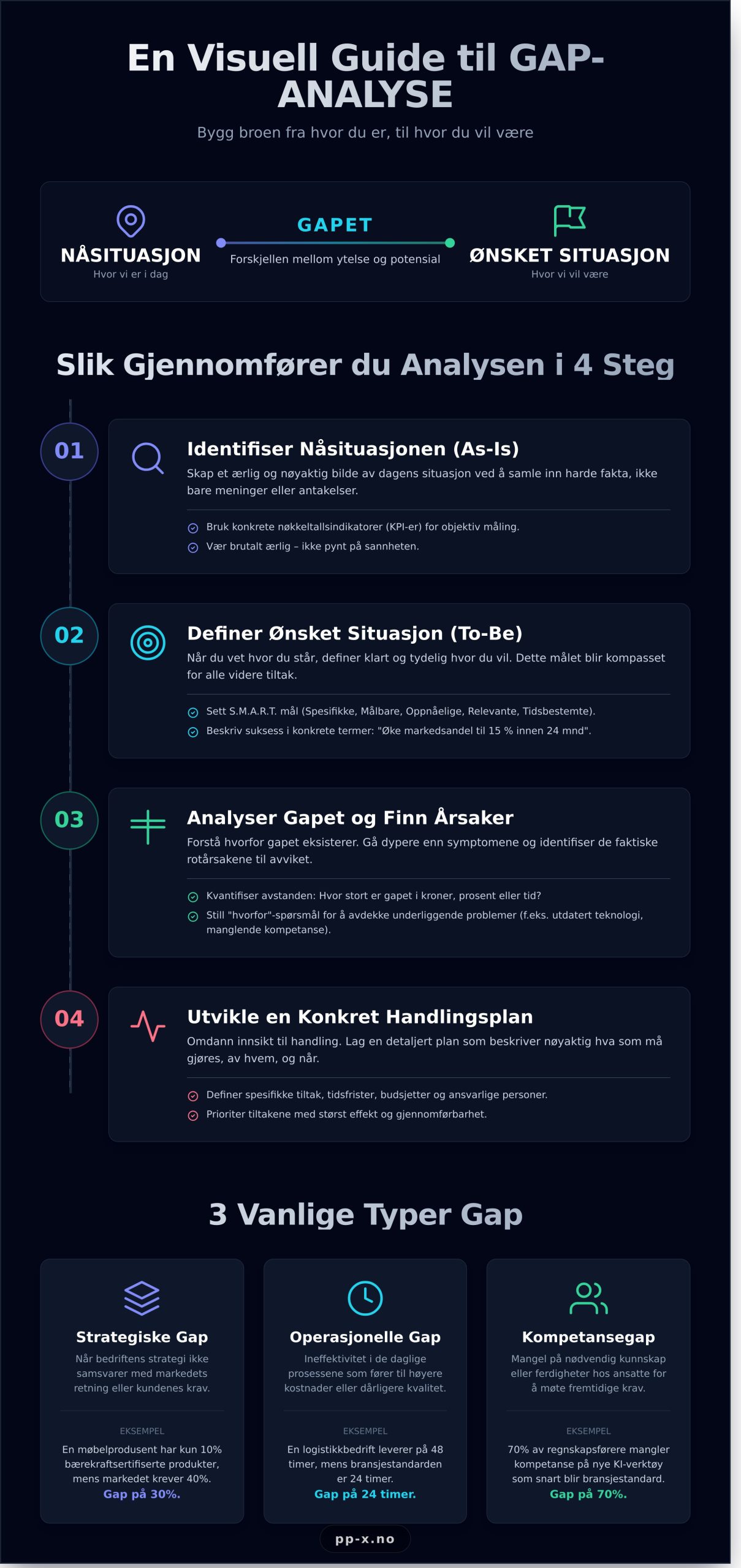 En Visuell Guide til GAP-ANALYSE

Bygg broen fra hvor du er, til hvor du vil være

NÅSITUASJON
Hvor vi er i dag

GAPET
Forskjellen mellom ytelse og potensial

ØNSKET SITUASJON
Hvor vi vil være

Slik Gjennomfører du Analysen i 4 Steg

01
Identifiser Nåsituasjonen (As-Is)
Skap et ærlig og nøyaktig bilde av dagens situasjon ved å samle inn harde fakta, ikke bare meninger eller antakelser.
Bruk konkrete nøkkeltallsindikatorer (KPI-er) for objektiv måling.
Vær brutalt ærlig – ikke pynt på sannheten.

02
Definer Ønsket Situasjon (To-Be)
Når du vet hvor du står, definer klart og tydelig hvor du vil. Dette målet blir kompasset for alle videre tiltak.
Sett S.M.A.R.T. mål (Spesifikke, Målbare, Oppnåelige, Relevante, Tidsbestemte).
Beskriv suksess i konkrete termer: "Øke markedsandel til 15 % innen 24 mnd".

03
Analyser Gapet og Finn Årsaker
Forstå hvorfor gapet eksisterer. Gå dypere enn symptomene og identifiser de faktiske rotårsakene til avviket.
Kvantifiser avstanden: Hvor stort er gapet i kroner, prosent eller tid?
Still "hvorfor"-spørsmål for å avdekke underliggende problemer (f.eks. utdatert teknologi, manglende kompetanse).

04
Utvikle en Konkret Handlingsplan
Omdann innsikt til handling. Lag en detaljert plan som beskriver nøyaktig hva som må gjøres, av hvem, og når.
Definer spesifikke tiltak, tidsfrister, budsjetter og ansvarlige personer.
Prioriter tiltakene med størst effekt og gjennomførbarhet.

3 Vanlige Typer Gap

Strategiske Gap
Når bedriftens strategi ikke samsvarer med markedets retning eller kundenes krav.
EKSEMPEL
En møbelprodusent har kun 10% bærekraftsertifiserte produkter, mens markedet krever 40%. Gap på 30%.

Operasjonelle Gap
Ineffektivitet i de daglige prosessene som fører til høyere kostnader eller dårligere kvalitet.
EKSEMPEL
En logistikkbedrift leverer på 48 timer, mens bransjestandarden er 24 timer. Gap på 24 timer.

Kompetansegap
Mangel på nødvendig kunnskap eller ferdigheter hos ansatte for å møte fremtidige krav.
EKSEMPEL
70% av regnskapsførere mangler kompetanse på nye KI-verktøy som snart blir bransjestandard. Gap på 70%.

pp-x.no